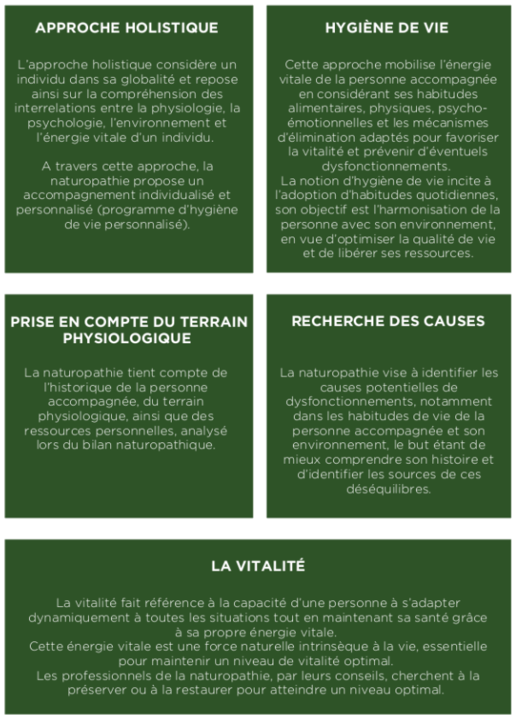 APPROCHE HOLISTIQUE

L'approche holistique considère un individu dans sa globalité et repose ainsi sur la compréhension des interrelations entre la physiologie, la psychologie, l'environnement et l'énergie vitale d'un individu.

A travers cette approche, la naturopathie propose un accompagnement individualisé et personnalisé (programme d'hygiène de vie personnalisé).

HYGIÈNE DE VIE

Cette approche mobilise l'énergie vitale de la personne accompagnée en considérant ses habitudes alimentaires, physiques, psycho-émotionnelles et les mécanismes d'élimination adaptés pour favoriser la vitalité et prévenir d'éventuels dysfonctionnements.
La notion d'hygiène de vie incite à l'adoption d'habitudes quotidiennes, son objectif est l'harmonisation de la personne avec son environnement, en vue d'optimiser la qualité de vie et de libérer ses ressources.

PRISE EN COMPTE DU TERRAIN PHYSIOLOGIQUE

La naturopathie tient compte de l'historique de la personne accompagnée, du terrain physiologique, ainsi que des ressources personnelles, analysé lors du bilan naturopathique.

RECHERCHE DES CAUSES

La naturopathie vise à identifier les causes potentielles de dysfonctionnements, notamment dans les habitudes de vie de la personne accompagnée et son environnement, le but étant de mieux comprendre son histoire et d'identifier les sources de ces déséquilibres.

LA VITALITÉ

La vitalité fait référence à la capacité d'une personne à s'adapter dynamiquement à toutes les situations tout en maintenant sa santé grâce à sa propre énergie vitale.
Cette énergie vitale est une force naturelle intrinsèque à la vie, essentielle pour maintenir un niveau de vitalité optimal.
Les professionnels de la naturopathie, par leurs conseils, cherchent à la préserver ou à la restaurer pour atteindre un niveau optimal.